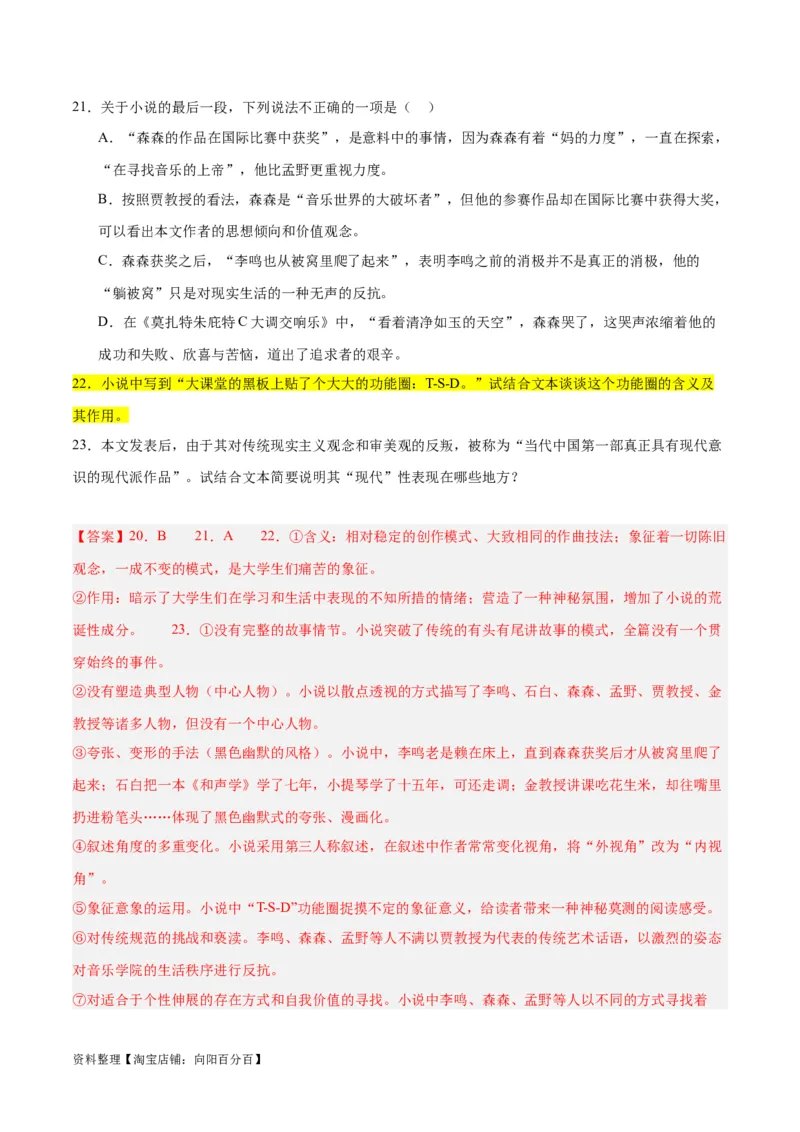 21．关于小说的最后一段，下列说法不正确的一项是（ ）

A．“森森的作品在国际比赛中获奖”，是意料中的事情，因为森森有着“妈的力度”，一直在探索，“在寻找音乐的上帝”，他比孟野更重视力度。

B．按照贾教授的看法，森森是“音乐世界的大破坏者”，但他的参赛作品却在国际比赛中获得大奖，可以看出本文作者的思想倾向和价值观念。

C．森森获奖之后，“李鸣也从被窝里爬了起来”，表明李鸣之前的消极并不是真正的消极，他的“躺被窝”只是对现实生活的一种无声的反抗。

D．在《莫扎特朱庇特C大调交响乐》中，“看着清净如玉的天空”，森森哭了，这哭声浓缩着他的成功和失败、欣喜与苦恼，道出了追求者的艰辛。

22．小说中写到“大课堂的黑板上贴了个大大的功能圈：T-S-D。”试结合文本谈谈这个功能圈的含义及其作用。

23．本文发表后，由于其对传统现实主义观念和审美观的反叛，被称为“当代中国第一部真正具有现代意识的现代派作品”。试结合文本简要说明其“现代”性表现在哪些地方？

【答案】20．B　21．A　22．①含义：相对稳定的创作模式、大致相同的作曲技法；象征着一切陈旧观念，一成不变的模式，是大学生们痛苦的象征。

②作用：暗示了大学生们在学习和生活中表现的不知所措的情绪；营造了一种神秘氛围，增加了小说的荒诞性成分。　23．①没有完整的故事情节。小说突破了传统的有头有尾讲故事的模式，全篇没有一个贯穿始终的事件。

②没有塑造典型人物（中心人物）。小说以散点透视的方式描写了李鸣、石白、森森、孟野、贾教授、金教授等诸多人物，但没有一个中心人物。

③夸张、变形的手法（黑色幽默的风格）。小说中，李鸣老是赖在床上，直到森森获奖后才从被窝里爬了起来；石白把一本《和声学》学了七年，小提琴学了十五年，可还走调；金教授讲课吃花生米，却往嘴里扔进粉笔头……体现了黑色幽默式的夸张、漫画化。

④叙述角度的多重变化。小说采用第三人称叙述，在叙述中作者常常变化视角，将“外视角”改为“内视角”。

⑤象征意象的运用。小说中“T-S-D”功能圈捉摸不定的象征意义，给读者带来一种神秘莫测的阅读感受。

⑥对传统规范的挑战和亵渎。李鸣、森森、孟野等人不满以贾教授为代表的传统艺术话语，以激烈的姿态对音乐学院的生活秩序进行反抗。

⑦对适合于个性伸展的存在方式和自我价值的寻找。小说中李鸣、森森、孟野等人以不同的方式寻找着

资料整理【淘宝店铺：向阳百分百】